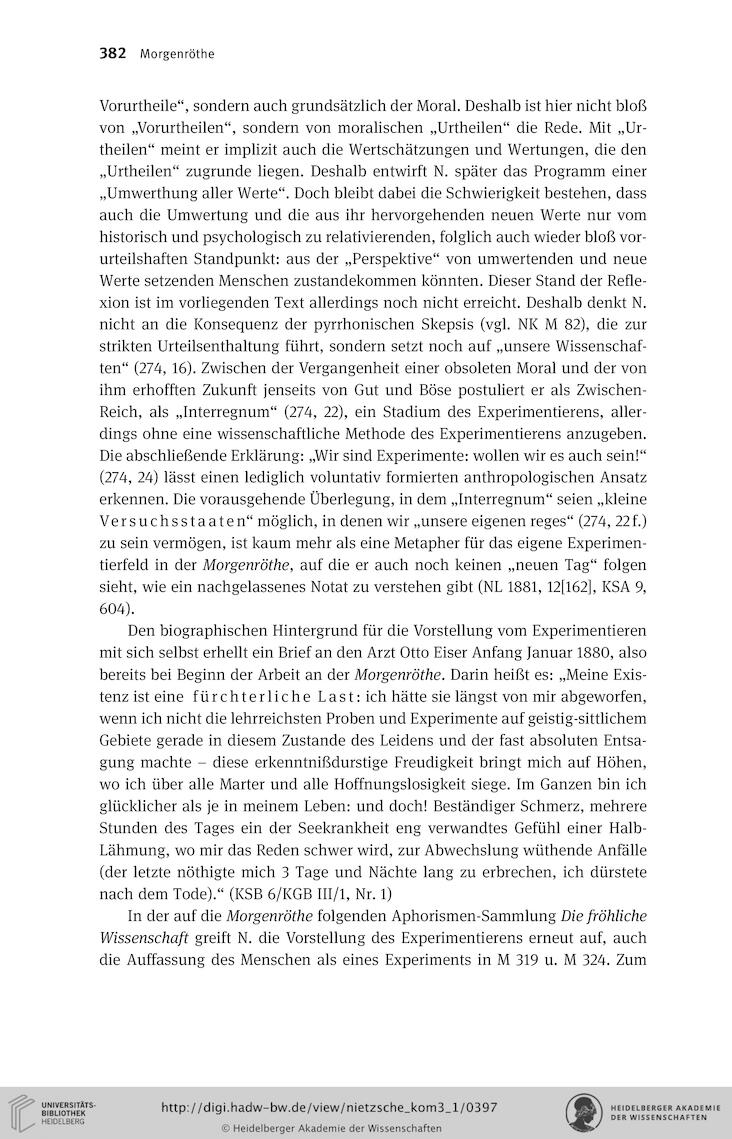 382 Morgenröthe

Vorurtheile“, sondern auch grundsätzlich der Moral. Deshalb ist hier nicht bloß von „Vorurtheilen“, sondern von moralischen „Urtheilen“ die Rede. Mit „Urtheilen“ meint er implizit auch die Wertschätzungen und Wertungen, die den „Urtheilen“ zugrunde liegen. Deshalb entwirft N. später das Programm einer „Umwerthung aller Werte“. Doch bleibt dabei die Schwierigkeit bestehen, dass auch die Umwertung und die aus ihr hervorgehenden neuen Werte nur vom historisch und psychologisch zu relativierenden, folglich auch wieder bloß vorurteilshaften Standpunkt: aus der „Perspektive“ von umwertenden und neue Werte setzenden Menschen zustandekommen könnten. Dieser Stand der Reflexion ist im vorliegenden Text allerdings noch nicht erreicht. Deshalb denkt N. nicht an die Konsequenz der pyrrhonischen Skepsis (vgl. NK M 82), die zur strikten Urteilsenthaltung führt, sondern setzt noch auf „unsere Wissenschaften“ (274, 16). Zwischen der Vergangenheit einer obsoleten Moral und der von ihm erhofften Zukunft jenseits von Gut und Böse postuliert er als Zwischen-Reich, als „Interregnum“ (274, 22), ein Stadium des Experimentierens, allerdings ohne eine wissenschaftliche Methode des Experimentierens anzugeben. Die abschließende Erklärung: „Wir sind Experimente: wollen wir es auch sein!“ (274, 24) lässt einen lediglich voluntativ formierten anthropologischen Ansatz erkennen. Die vorausgehende Überlegung, in dem „Interregnum“ seien „kleine Versuchsstaaten“ möglich, in denen wir „unsere eigenen reges“ (274, 22 f.) zu sein vermögen, ist kaum mehr als eine Metapher für das eigene Experimentierfeld in der Morgenröthe, auf die er auch noch keinen „neuen Tag“ folgen sieht, wie ein nachgelassenes Notat zu verstehen gibt (NL 1881, 12[162], KSA 9, 604).

Den biographischen Hintergrund für die Vorstellung vom Experimentieren mit sich selbst erhellt ein Brief an den Arzt Otto Eiser Anfang Januar 1880, also bereits bei Beginn der Arbeit an der Morgenröthe. Darin heißt es: „Meine Existenz ist eine fürchterliche Last: ich hätte sie längst von mir abgeworfen, wenn ich nicht die lehrreichsten Proben und Experimente auf geistig-sittlichem Gebiete gerade in diesem Zustande des Leidens und der fast absoluten Entsagung machte – diese erkenntnißdurstige Freudigkeit bringt mich auf Höhen, wo ich über alle Marter und alle Hoffnungslosigkeit siege. Im Ganzen bin ich glücklicher als je in meinem Leben: und doch! Beständiger Schmerz, mehrere Stunden des Tages ein der Seekrankheit eng verwandtes Gefühl einer Halb-Lähmung, wo mir das Reden schwer wird, zur Abwechslung wüthende Anfälle (der letzte nöthigte mich 3 Tage und Nächte lang zu erbrechen, ich dürstete nach dem Tode).“ (KSB 6/KGB III/1, Nr. 1)

In der auf die Morgenröthe folgenden Aphorismen-Sammlung Die fröhliche Wissenschaft greift N. die Vorstellung des Experimentierens erneut auf, auch die Auffassung des Menschen als eines Experiments in M 319 u. M 324. Zum

UNIVERSITÄTS-BIBLIOTHEK HEIDELBERG
http://digi.hadw-bw.de/view/nietzsche_kom3_1/0397
© Heidelberger Akademie der Wissenschaften
HEIDELBERGER AKADEMIE DER WISSENSCHAFTEN